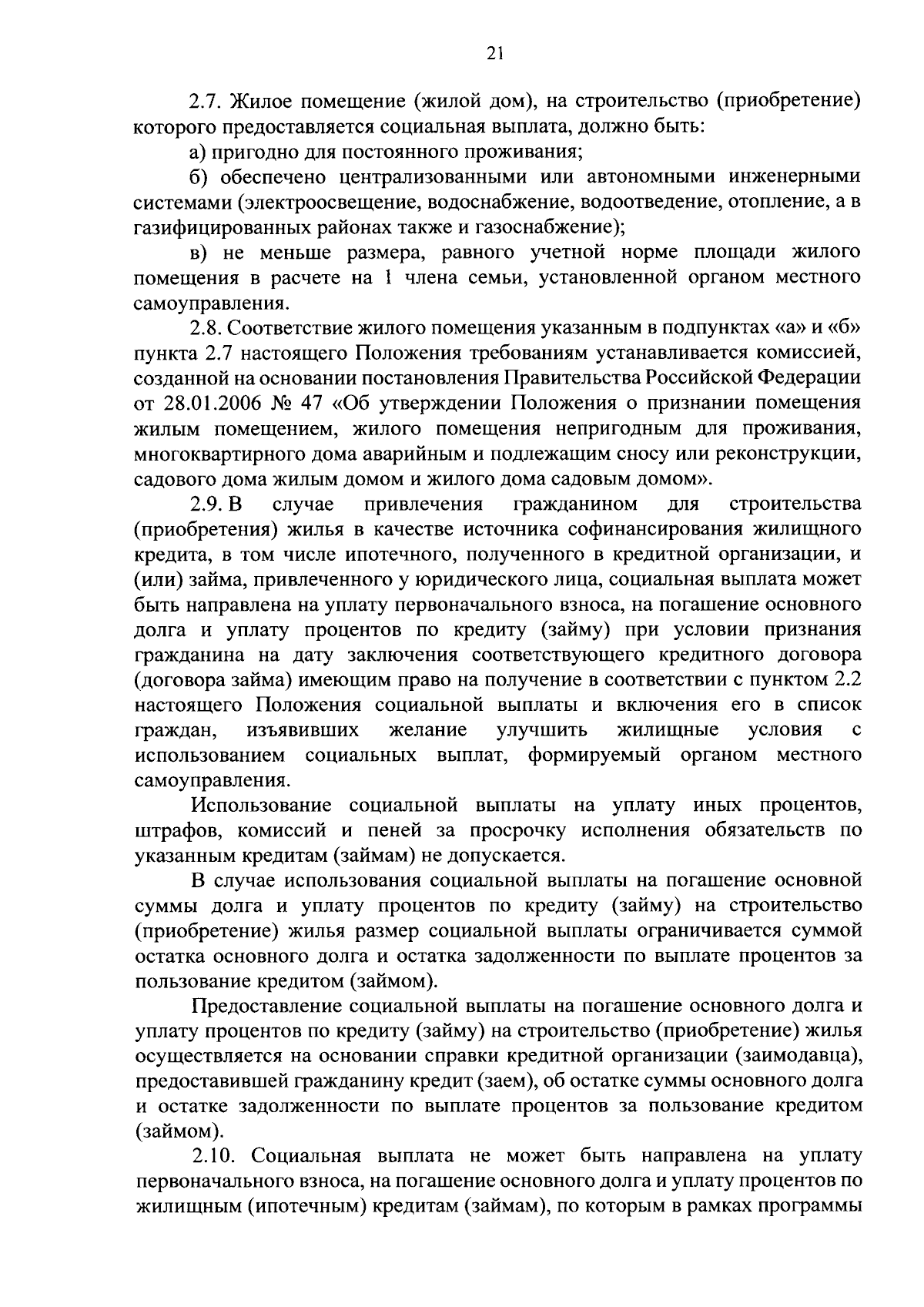 21

2.7. Жилое помещение (жилой дом), на строительство (приобретение) которого предоставляется социальная выплата, должно быть:

а) пригодно для постоянного проживания;

б) обеспечено централизованными или автономными инженерными системами (электроосвещение, водоснабжение, водоотведение, отопление, а в газифицированных районах также и газоснабжение);

в) не меньше размера, равного учетной норме площади жилого помещения в расчете на 1 члена семьи, установленной органом местного самоуправления.

2.8. Соответствие жилого помещения указанным в подпунктах «а» и «б» пункта 2.7 настоящего Положения требованиям устанавливается комиссией, созданной на основании постановления Правительства Российской Федерации от 28.01.2006 № 47 «Об утверждении Положения о признании помещения жилым помещением, жилого помещения непригодным для проживания, многоквартирного дома аварийным и подлежащим сносу или реконструкции, садового дома жилым домом и жилого дома садовым домом».

2.9. В случае привлечения гражданином для строительства (приобретения) жилья в качестве источника софинансирования жилищного кредита, в том числе ипотечного, полученного в кредитной организации, и (или) займа, привлеченного у юридического лица, социальная выплата может быть направлена на уплату первоначального взноса, на погашение основного долга и уплату процентов по кредиту (займу) при условии признания гражданина на дату заключения соответствующего кредитного договора (договора займа) имеющим право на получение в соответствии с пунктом 2.2 настоящего Положения социальной выплаты и включения его в список граждан, изъявивших желание улучшить жилищные условия с использованием социальных выплат, формируемый органом местного самоуправления.

Использование социальной выплаты на уплату иных процентов, штрафов, комиссий и пеней за просрочку исполнения обязательств по указанным кредитам (займам) не допускается.

В случае использования социальной выплаты на погашение основной суммы долга и уплату процентов по кредиту (займу) на строительство (приобретение) жилья размер социальной выплаты ограничивается суммой остатка основного долга и остатка задолженности по выплате процентов за пользование кредитом (займом).

Предоставление социальной выплаты на погашение основного долга и уплату процентов по кредиту (займу) на строительство (приобретение) жилья осуществляется на основании справки кредитной организации (заимодавца), предоставившей гражданину кредит (заем), об остатке суммы основного долга и остатке задолженности по выплате процентов за пользование кредитом (займом).

2.10. Социальная выплата не может быть направлена на уплату первоначального взноса, на погашение основного долга и уплату процентов по жилищным (ипотечным) кредитам (займам), по которым в рамках программы